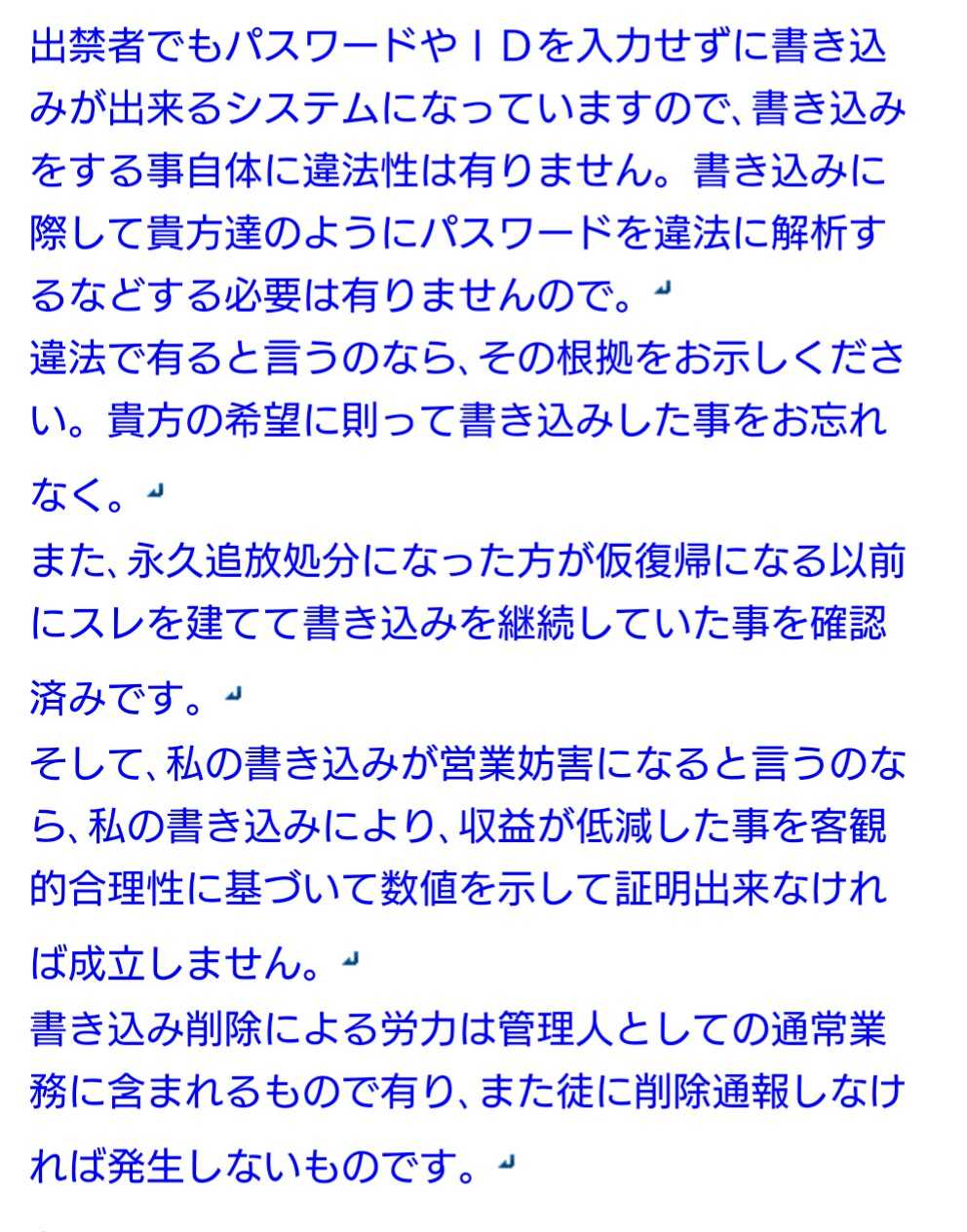 出禁者でもパスワードやＩＤを入力せずに書き込みが出来るシステムになっていますので、書き込みをする事自体に違法性は有りません。書き込みに際して貴方達のようにパスワードを違法に解析するなどする必要は有りませんので。

違法で有ると言うのなら、その根拠をお示しください。貴方の希望に則って書き込みした事をお忘れなく。

また、永久追放処分になった方が仮復帰になる以前にスレを建てて書き込みを継続していた事を確認済みです。

そして、私の書き込みが営業妨害になると言うのなら、私の書き込みにより、収益が低減した事を客観的合理性に基づいて数値を示して証明出来なければ成立しません。

書き込み削除による労力は管理人としての通常業務に含まれるもので有り、また徒に削除通報しなければ発生しないものです。